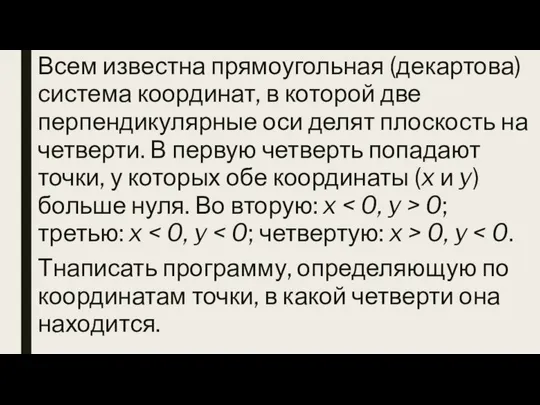 Всем известна прямоугольная (декартова) система координат, в которой две перпендикулярные оси делят плоскость на четверти. В первую четверть попадают точки, у которых обе координаты ($x$ и $y$) больше нуля. Во вторую: $x < 0, y > 0$; третью: $x < 0, y < 0$; четвертую: $x > 0, y < 0$.

Тнаписать программу, определяющую по координатам точки, в какой четверти она находится.